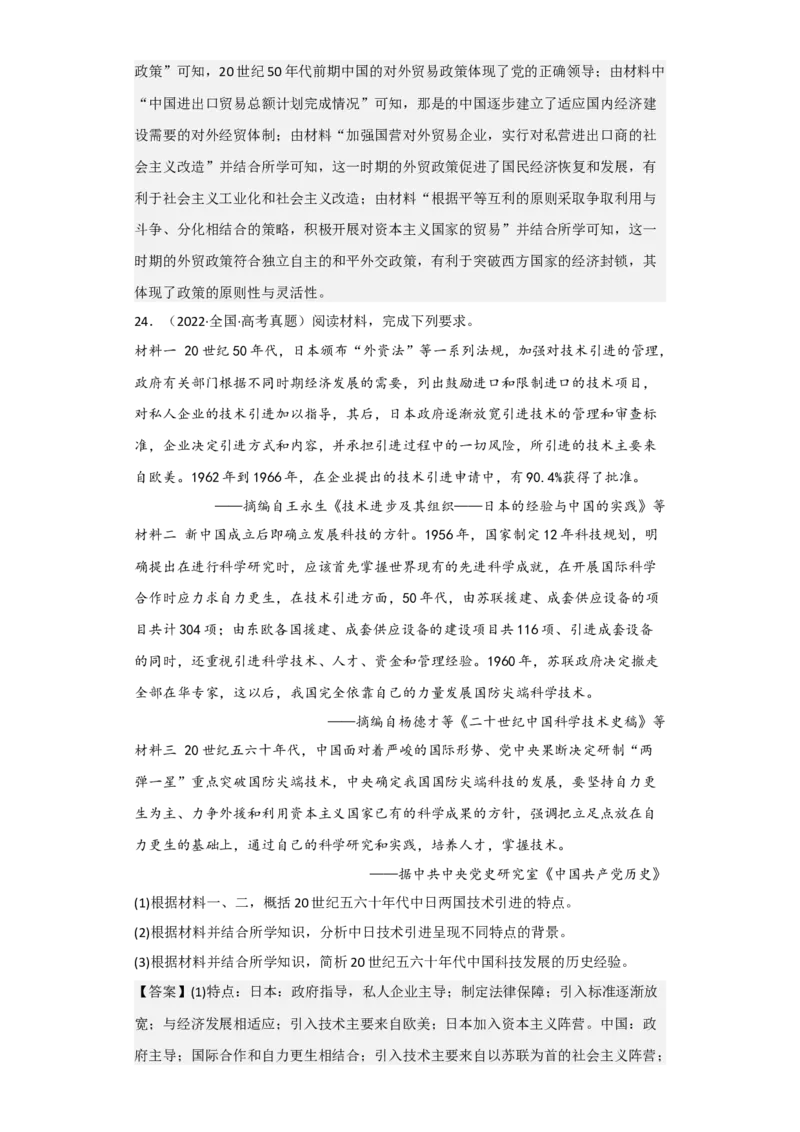 政策”可知，20世纪50年代前期中国的对外贸易政策体现了党的正确领导；由材料中“中国进出口贸易总额计划完成情况”可知，那是的中国逐步建立了适应国内经济建设需要的对外经贸体制；由材料“加强国营对外贸易企业，实行对私营进出口商的社会主义改造”并结合所学可知，这一时期的外贸政策促进了国民经济恢复和发展，有利于社会主义工业化和社会主义改造；由材料“根据平等互利的原则采取争取利用与斗争、分化相结合的策略，积极开展对资本主义国家的贸易”并结合所学可知，这一时期的外贸政策符合独立自主的和平外交政策，有利于突破西方国家的经济封锁，其体现了政策的原则性与灵活性。

24．（2022·全国·高考真题）阅读材料，完成下列要求。

材料一 20世纪50年代，日本颁布“外资法”等一系列法规，加强对技术引进的管理，政府有关部门根据不同时期经济发展的需要，列出鼓励进口和限制进口的技术项目，对私人企业的技术引进加以指导，其后，日本政府逐渐放宽引进技术的管理和审查标准，企业决定引进方式和内容，并承担引进过程中的一切风险，所引进的技术主要来自欧美。1962年到1966年，在企业提出的技术引进申请中，有90.4%获得了批准。

——摘编自王永生《技术进步及其组织——日本的经验与中国的实践》等

材料二 新中国成立后即确立发展科技的方针。1956年，国家制定12年科技规划，明确提出在进行科学研究时，应该首先掌握世界现有的先进科学成就，在开展国际科学合作时应力求自力更生，在技术引进方面，50年代，由苏联援建、成套供应设备的项目共计304项；由东欧各国援建、成套供应设备的建设项目共116项、引进成套设备的同时，还重视引进科学技术、人才、资金和管理经验。1960年，苏联政府决定撤走全部在华专家，这以后，我国完全依靠自己的力量发展国防尖端科学技术。

——摘编自杨德才等《二十世纪中国科学技术史稿》等

材料三 20世纪五六十年代，中国面对着严峻的国际形势、党中央果断决定研制“两弹一星”重点突破国防尖端技术，中央确定我国国防尖端科技的发展，要坚持自力更生为主、力争外援和利用资本主义国家已有的科学成果的方针，强调把立足点放在自力更生的基础上，通过自己的科学研究和实践，培养人才，掌握技术。

——据中共中央党史研究室《中国共产党历史》

(1)根据材料一、二，概括20世纪五六十年代中日两国技术引进的特点。

(2)根据材料并结合所学知识，分析中日技术引进呈现不同特点的背景。

(3)根据材料并结合所学知识，简析20世纪五六十年代中国科技发展的历史经验。

【答案】(1)特点：日本：政府指导，私人企业主导；制定法律保障；引入标准逐渐放宽；与经济发展相适应；引入技术主要来自欧美；日本加入资本主义阵营。中国：政府主导；国际合作和自力更生相结合；引入技术主要来自以苏联为首的社会主义阵营；